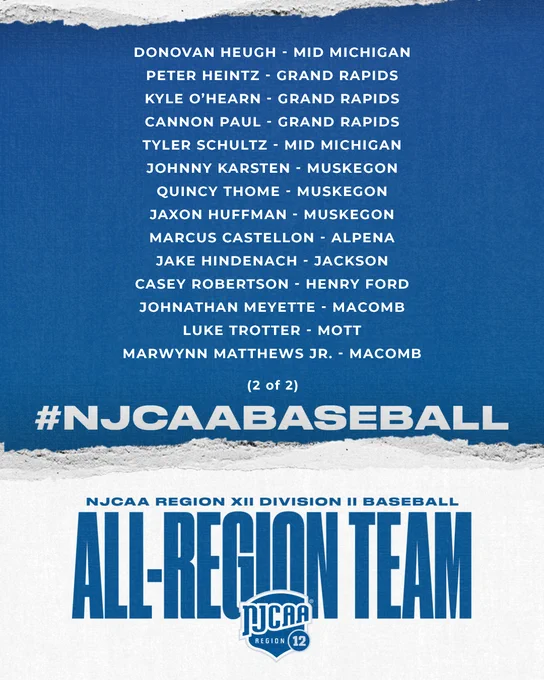 DONOVAN HEUGH - MID MICHIGAN
PETER HEINTZ - GRAND RAPIDS
KYLE O'HEARN - GRAND RAPIDS
CANNON PAUL - GRAND RAPIDS
TYLER SCHULTZ - MID MICHIGAN
JOHNNY KARSTEN - MUSKEGON
QUINCY THOME - MUSKEGON
JAXON HUFFMAN - MUSKEGON
MARCUS CASTELLON - ALPENA
JAKE HINDENACH - JACKSON
CASEY ROBERTSON - HENRY FORD
JOHNATHAN MEYETTE - MACOMB
LUKE TROTTER - MOTT
MARWYNN MATTHEWS JR. - MACOMB

(2 of 2)

#NJCAABASEBALL

NJCAA REGION XII DIVISION II BASEBALL

ALL-REGION TEAM

NJCAA
REGION 12